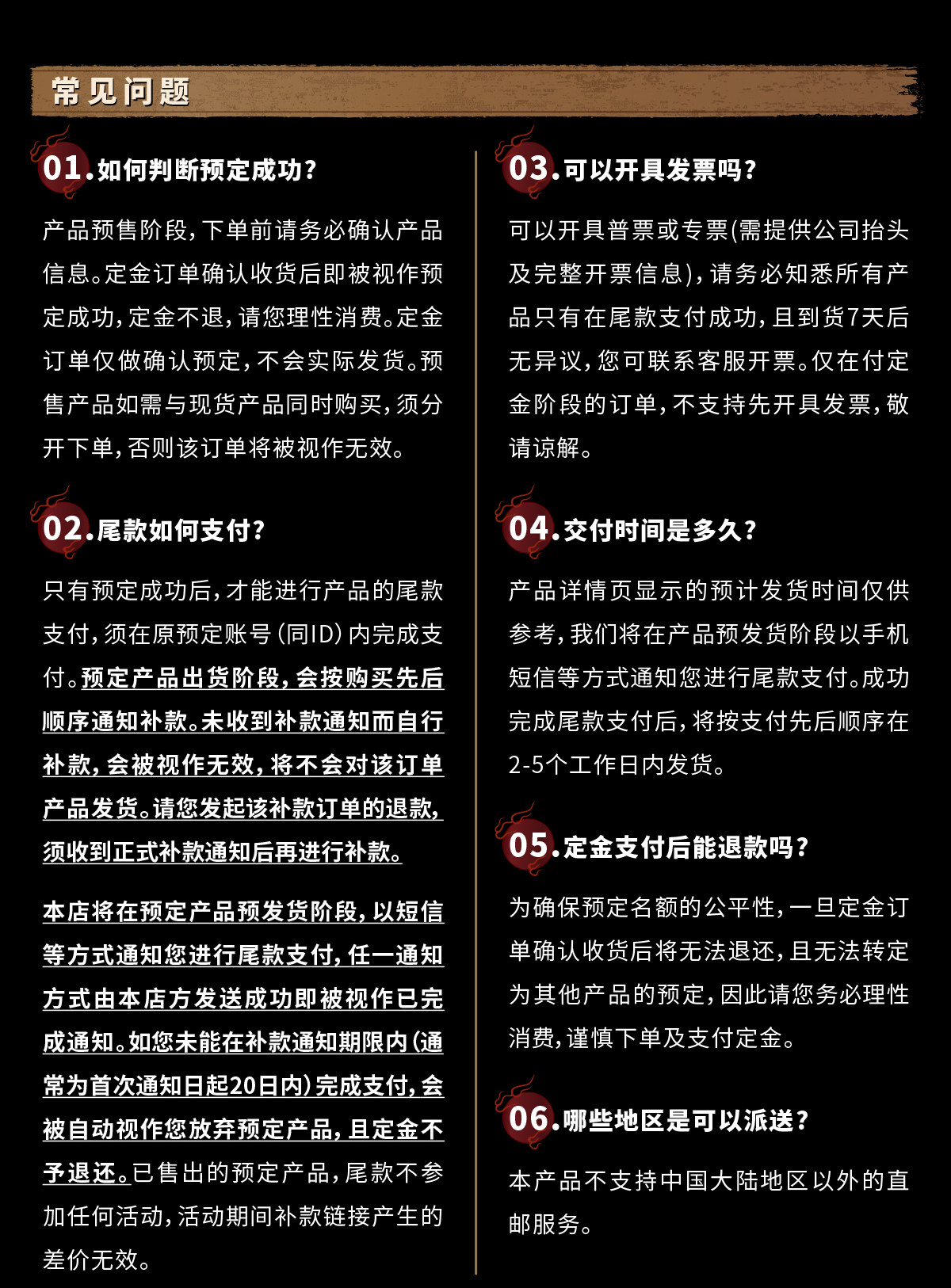 常见问题

01.如何判断预定成功?

产品预售阶段,下单前请务必确认产品信息。定金订单确认收货后即被视作预定成功,定金不退,请您理性消费。定金订单仅做确认预定,不会实际发货。预售产品如需与现货产品同时购买,须分开下单,否则该订单将被视作无效。

02.尾款如何支付?

只有预定成功后,才能进行产品的尾款支付,须在原预定账号(同ID)内完成支付。预定产品出货阶段,会按购买先后顺序通知补款。未收到补款通知而自行补款,会被视作无效,将不会对该订单产品发货。请您发起该补款订单的退款,须收到正式补款通知后再进行补款。

本店将在预定产品预发货阶段,以短信等方式通知您进行尾款支付,任一通知方式由本店方发送成功即被视作已完成通知。如您未能在补款通知期限内(通常为首次通知日起20日内)完成支付,会被自动视作您放弃预定产品,且定金不予退还。已售出的预定产品,尾款不参加任何活动,活动期间补款链接产生的差价无效。

03.可以开具发票吗?

可以开具普票或专票(需提供公司抬头及完整开票信息),请务必知悉所有产品只有在尾款支付成功,且到货7天后无异议,您可联系客服开票。仅在付定金阶段的订单,不支持先开具发票,敬请谅解。

04.交付时间是多久?

产品详情页显示的预计发货时间仅供参考,我们将在产品预发货阶段以手机短信等方式通知您进行尾款支付。成功完成尾款支付后,将按支付先后顺序在2-5个工作日内发货。

05.定金支付后能退款吗?

为确保预定名额的公平性,一旦定金订单确认收货后将无法退还,且无法转定为其他产品的预定,因此请您务必理性消费,谨慎下单及支付定金。

06.哪些地区是可以派送?

本产品不支持中国大陆地区以外的直邮服务。